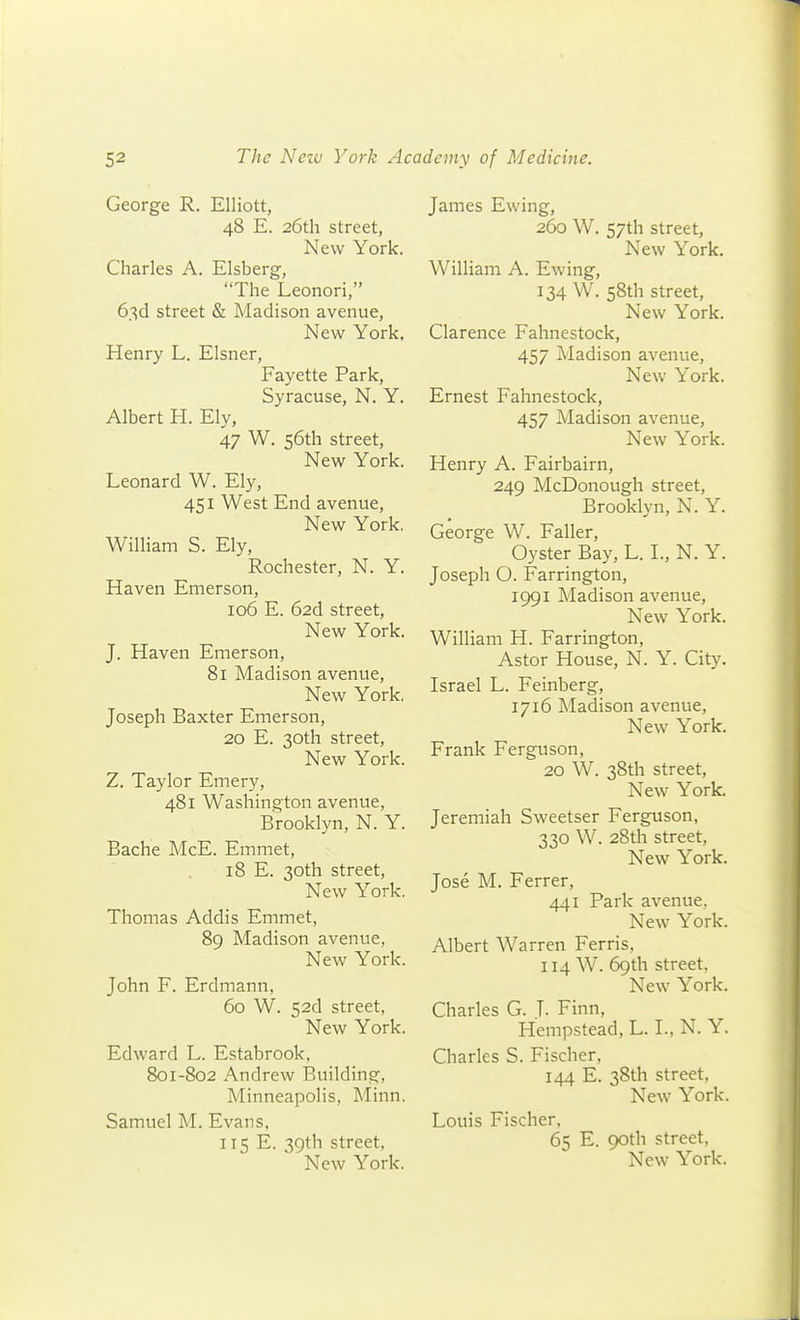 52 The New York Academy of Medicine.

George R. Elliott,
48 E. 26th street,
New York.
Charles A. Elsberg,
"The Leonori,"
63d street & Madison avenue,
New York.
Henry L. Elsner,
Fayette Park,
Syracuse, N. Y.
Albert H. Ely,
47 W. 56th street,
New York.
Leonard W. Ely,
451 West End avenue,
New York.
William S. Ely,
Rochester, N. Y.
Haven Emerson,
106 E. 62d street,
New York.
J. Haven Emerson,
81 Madison avenue,
New York.
Joseph Baxter Emerson,
20 E. 30th street,
New York.
Z. Taylor Emery,
481 Washington avenue,
Brooklyn, N. Y.
Bache McE. Emmet,
18 E. 30th street,
New York.
Thomas Addis Emmet,
89 Madison avenue,
New York.
John F. Erdmann,
60 W. 52d street,
New York.
Edward L. Estabrook,
801-802 Andrew Building,
Minneapolis, Minn.
Samuel M. Evans,
115 E. 39th street,
New York.

James Ewing,
260 W. 57th street,
New York.
William A. Ewing,
134 W. 58th street,
New York.
Clarence Fahnestock,
457 Madison avenue,
New York.
Ernest Fahnestock,
457 Madison avenue,
New York.
Henry A. Fairbairn,
249 McDonough street,
Brooklyn, N. Y.
George W. Faller,
Oyster Bay, L. I., N. Y.
Joseph O. Farrington,
1991 Madison avenue,
New York.
William H. Farrington,
Astor House, N. Y. City.
Israel L. Feinberg,
1716 Madison avenue,
New York.
Frank Ferguson,
20 W. 38th street,
New York.
Jeremiah Sweetser Ferguson,
330 W. 28th street,
New York.
José M. Ferrer,
441 Park avenue,
New York.
Albert Warren Ferris,
114 W. 69th street,
New York.
Charles G. J. Finn,
Hempstead, L. I., N. Y.
Charles S. Fischer,
144 E. 38th street,
New York.
Louis Fischer,
65 E. 90th street,
New York.